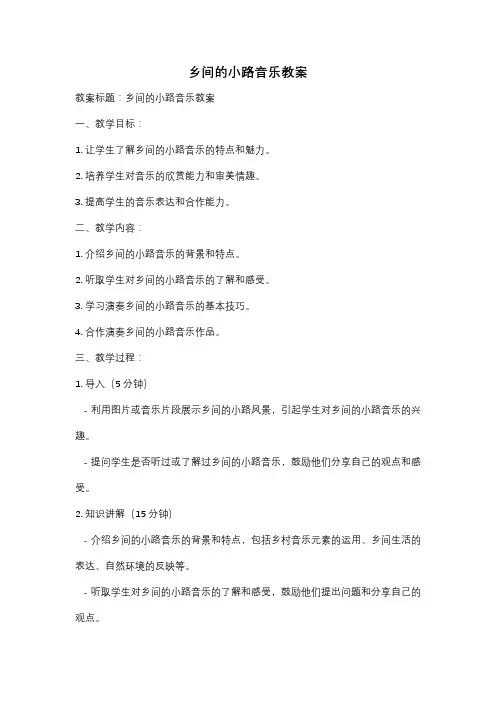 乡间的小路音乐教案

教案标题：乡间的小路音乐教案

一、教学目标：

1. 让学生了解乡间的小路音乐的特点和魅力。

2. 培养学生对音乐的欣赏能力和审美情趣。

3. 提高学生的音乐表达和合作能力。

二、教学内容：

1. 介绍乡间的小路音乐的背景和特点。

2. 听取学生对乡间的小路音乐的了解和感受。

3. 学习演奏乡间的小路音乐的基本技巧。

4. 合作演奏乡间的小路音乐作品。

三、教学过程：

1. 导入（5 分钟）

- 利用图片或音乐片段展示乡间的小路风景，引起学生对乡间的小路音乐的兴趣。

- 提问学生是否听过或了解过乡间的小路音乐，鼓励他们分享自己的观点和感受。

2. 知识讲解（15 分钟）

- 介绍乡间的小路音乐的背景和特点，包括乡村音乐元素的运用、乡间生活的表达、自然环境的反映等。

- 听取学生对乡间的小路音乐的了解和感受，鼓励他们提出问题和分享自己的观点。